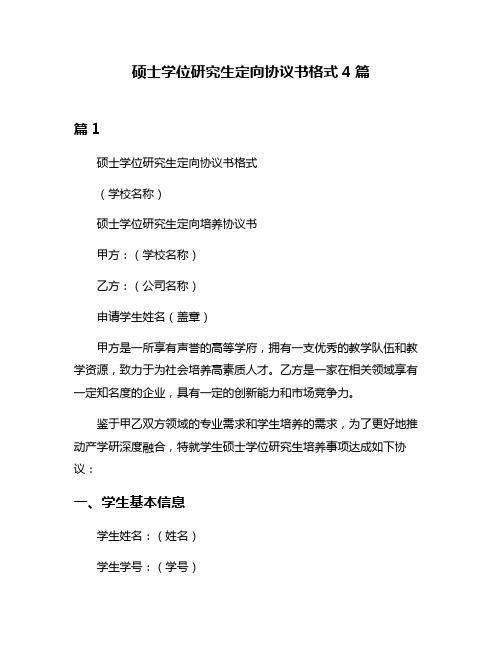 硕士学位研究生定向协议书格式 4 篇

篇 1

硕士学位研究生定向协议书格式

（学校名称）

硕士学位研究生定向培养协议书

甲方：（学校名称）

乙方：（公司名称）

申请学生姓名（盖章）

甲方是一所享有声誉的高等学府，拥有一支优秀的教学队伍和教学资源，致力于为社会培养高素质人才。乙方是一家在相关领域享有一定知名度的企业，具有一定的创新能力和市场竞争力。

鉴于甲乙双方领域的专业需求和学生培养的需求，为了更好地推动产学研深度融合，特就学生硕士学位研究生培养事项达成如下协议：

一、学生基本信息

学生姓名：（姓名）

学生学号：（学号）